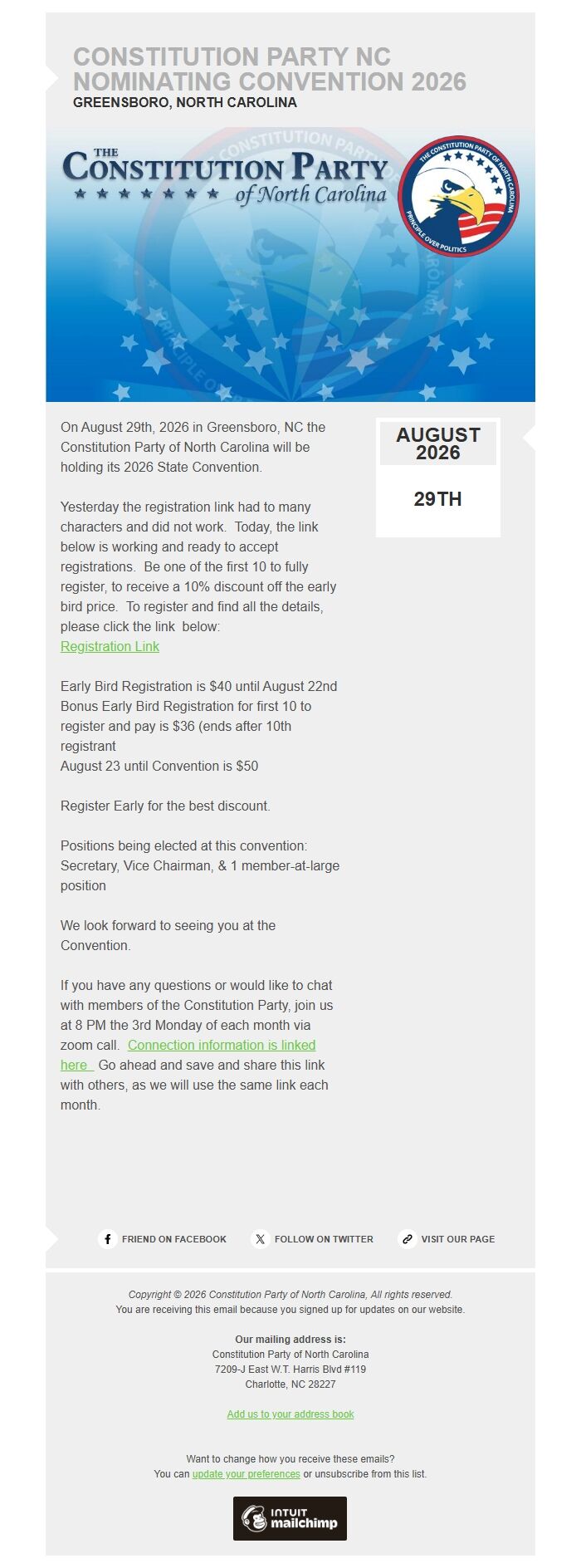 CONSTITUTION PARTY NC NOMINATING CONVENTION 2026
GREENSBORO, NORTH CAROLINA

THE CONSTITUTION PARTY of North Carolina

THE CONSTITUTION PARTY OF NORTH CAROLINA
PRINCIPLE OVER POLITICS

On August 29th, 2026 in Greensboro, NC the Constitution Party of North Carolina will be holding its 2026 State Convention.

Yesterday the registration link had to many characters and did not work. Today, the link below is working and ready to accept registrations. Be one of the first 10 to fully register, to receive a 10% discount off the early bird price. To register and find all the details, please click the link below:
Registration Link

Early Bird Registration is $40 until August 22nd
Bonus Early Bird Registration for first 10 to register and pay is $36 (ends after 10th registrant
August 23 until Convention is $50

Register Early for the best discount.

Positions being elected at this convention: Secretary, Vice Chairman, & 1 member-at-large position

We look forward to seeing you at the Convention.

If you have any questions or would like to chat with members of the Constitution Party, join us at 8 PM the 3rd Monday of each month via zoom call. Connection information is linked here Go ahead and save and share this link with others, as we will use the same link each month.

AUGUST 2026

29TH

FRIEND ON FACEBOOK
FOLLOW ON TWITTER
VISIT OUR PAGE

Copyright © 2026 Constitution Party of North Carolina, All rights reserved.
You are receiving this email because you signed up for updates on our website.

Our mailing address is:
Constitution Party of North Carolina
7209-J East W.T. Harris Blvd #119
Charlotte, NC 28227

Add us to your address book

Want to change how you receive these emails?
You can update your preferences or unsubscribe from this list.

INTUIT mailchimp